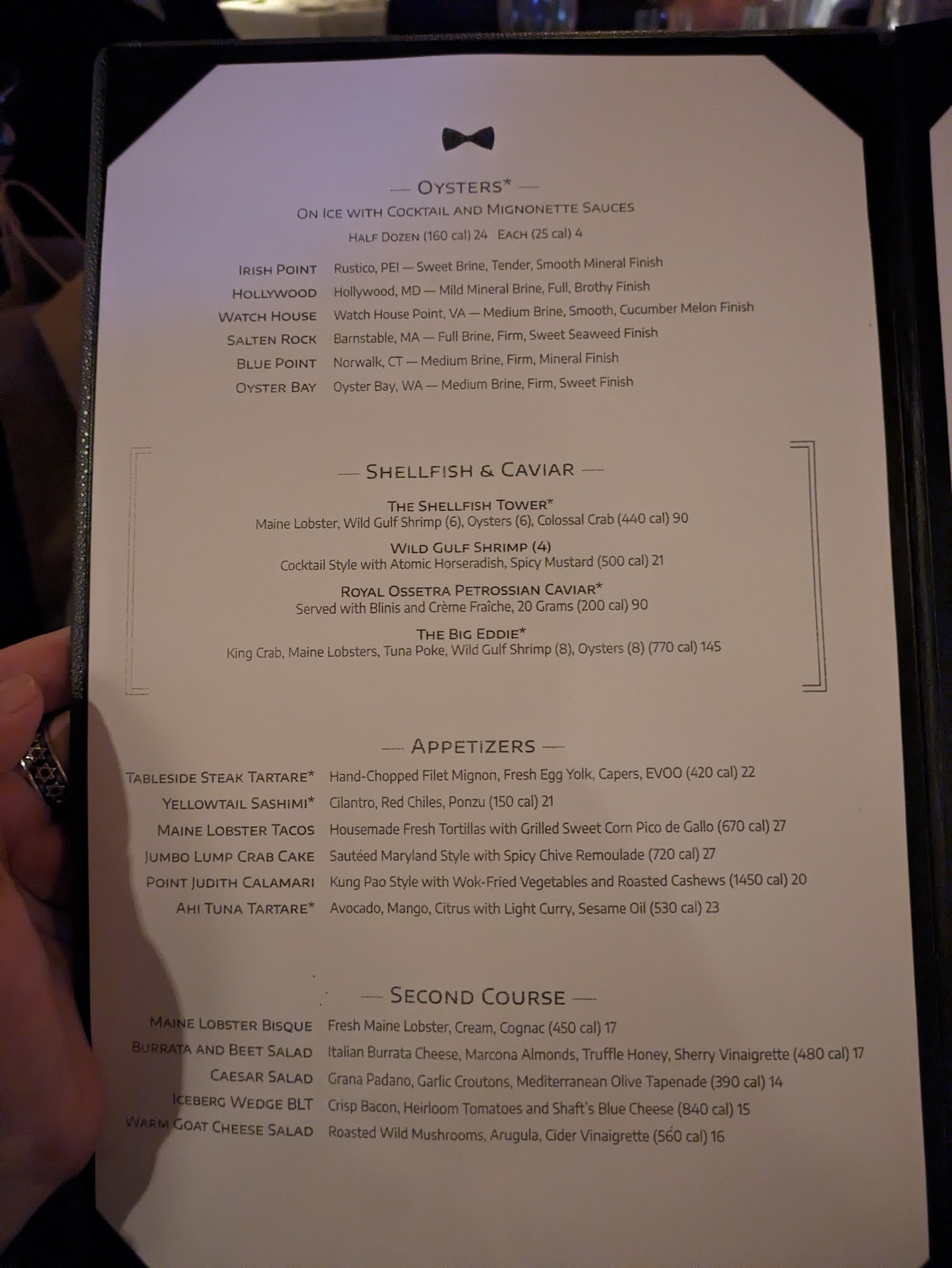 — Oysters* —

On Ice with Cocktail and Mignonette Sauces

Half Dozen (160 cal) 24 Each (25 cal) 4

Irish Point Rustico, PEI — Sweet Brine, Tender, Smooth Mineral Finish
Hollywood Hollywood, MD — Mild Mineral Brine, Full, Brothy Finish
Watch House Watch House Point, VA — Medium Brine, Smooth, Cucumber Melon Finish
Salten Rock Barnstable, MA — Full Brine, Firm, Sweet Seaweed Finish
Blue Point Norwalk, CT — Medium Brine, Firm, Mineral Finish
Oyster Bay Oyster Bay, WA — Medium Brine, Firm, Sweet Finish

— Shellfish & Caviar —

The Shellfish Tower*
Maine Lobster, Wild Gulf Shrimp (6), Oysters (6), Colossal Crab (440 cal) 90

Wild Gulf Shrimp (4)
Cocktail Style with Atomic Horseradish, Spicy Mustard (500 cal) 21

Royal Ossetra Petrossian Caviar*
Served with Blinis and Crème Fraîche, 20 Grams (200 cal) 90

The Big Eddie*
King Crab, Maine Lobsters, Tuna Poke, Wild Gulf Shrimp (8), Oysters (8) (770 cal) 145

— Appetizers —

Tableside Steak Tartare* Hand-Chopped Filet Mignon, Fresh Egg Yolk, Capers, EVOO (420 cal) 22
Yellowtail Sashimi* Cilantro, Red Chiles, Ponzu (150 cal) 21
Maine Lobster Tacos Housemade Fresh Tortillas with Grilled Sweet Corn Pico de Gallo (670 cal) 27
Jumbo Lump Crab Cake Sautéed Maryland Style with Spicy Chive Remoulade (720 cal) 27
Point Judith Calamari Kung Pao Style with Wok-Fried Vegetables and Roasted Cashews (1450 cal) 20
Ahi Tuna Tartare* Avocado, Mango, Citrus with Light Curry, Sesame Oil (530 cal) 23

— Second Course —

Maine Lobster Bisque Fresh Maine Lobster, Cream, Cognac (450 cal) 17
Burrata and Beet Salad Italian Burrata Cheese, Marcona Almonds, Truffle Honey, Sherry Vinaigrette (480 cal) 17
Caesar Salad Grana Padano, Garlic Croutons, Mediterranean Olive Tapenade (390 cal) 14
Iceberg Wedge BLT Crisp Bacon, Heirloom Tomatoes and Shaft's Blue Cheese (840 cal) 15
Warm Goat Cheese Salad Roasted Wild Mushrooms, Arugula, Cider Vinaigrette (560 cal) 16